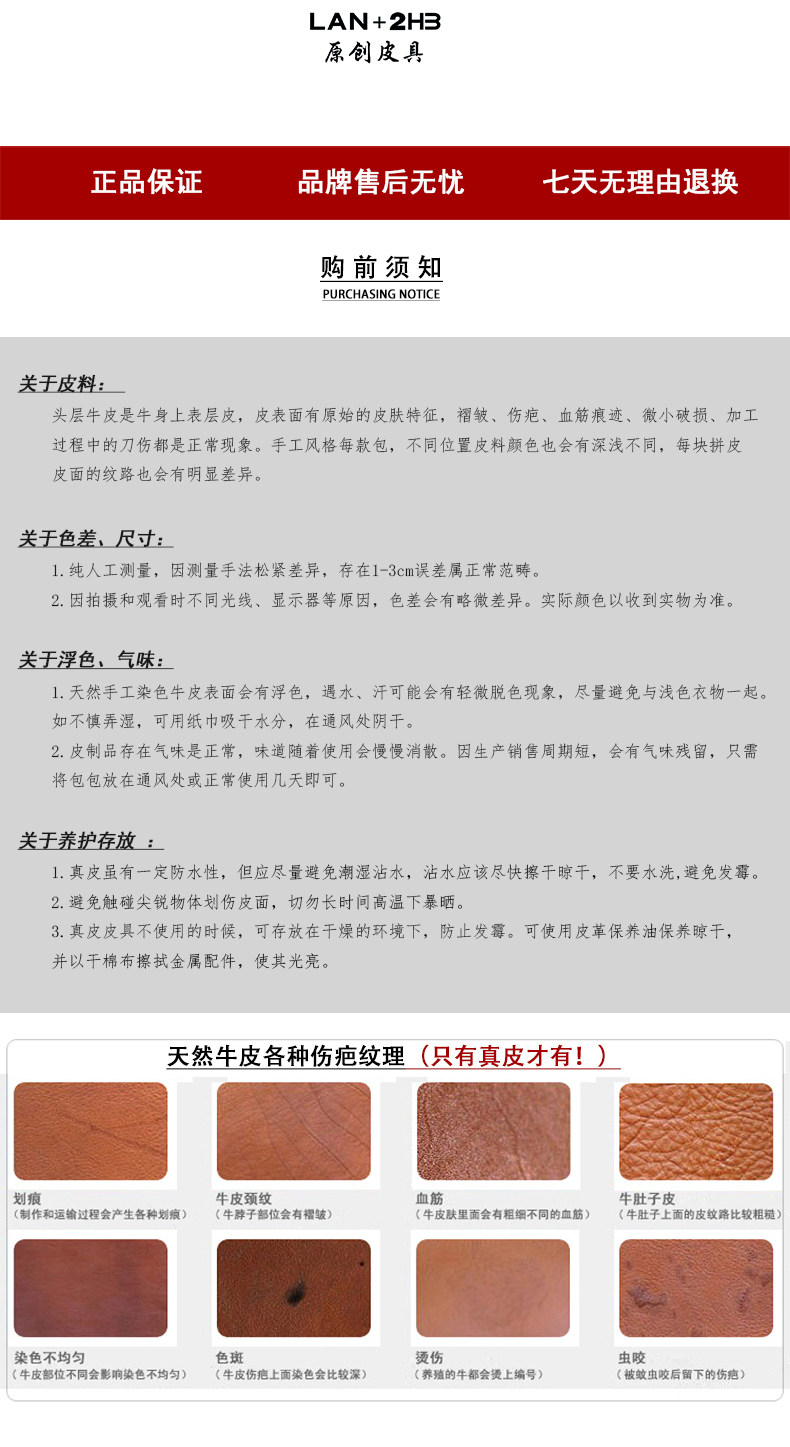 LAN+2H3
原创皮具

正品保证　品牌售后无忧　七天无理由退换

购前须知
PURCHASING NOTICE

关于皮料：
头层牛皮是牛身上表层皮，皮表面有原始的皮肤特征，褶皱、伤疤、血筋痕迹、微小破损、加工过程中的刀伤都是正常现象。手工风格每款包，不同位置皮料颜色也会有深浅不同，每块拼皮皮面的纹路也会有明显差异。

关于色差、尺寸：
1.纯人工测量，因测量手法松紧差异，存在1-3cm误差属正常范畴。
2.因拍摄和观看时不同光线、显示器等原因，色差会有略微差异。实际颜色以收到实物为准。

关于浮色、气味：
1.天然手工染色牛皮表面会有浮色，遇水、汗可能会有轻微脱色现象，尽量避免与浅色衣物一起。如不慎弄湿，可用纸巾吸干水分，在通风处阴干。
2.皮制品存在气味是正常，味道随着使用会慢慢消散。因生产销售周期短，会有气味残留，只需将包包放在通风处或正常使用几天即可。

关于养护存放 ：
1.真皮虽有一定防水性，但应尽量避免潮湿沾水，沾水应该尽快擦干晾干，不要水洗,避免发霉。
2.避免触碰尖锐物体划伤皮面，切勿长时间高温下暴晒。
3.真皮皮具不使用的时候，可存放在干燥的环境下，防止发霉。可使用皮革保养油保养晾干，并以干棉布擦拭金属配件，使其光亮。

天然牛皮各种伤疤纹理（只有真皮才有！）

划痕
（制作和运输过程会产生各种划痕）
牛皮颈纹
（牛脖子部位会有褶皱）
血筋
（牛皮肤里面会有粗细不同的血筋）
牛肚子皮
（牛肚子上面的皮纹路比较粗糙）
染色不均匀
（牛皮部位不同会影响染色不均匀）
色斑
（牛皮伤疤上面染色会比较深）
烫伤
（养殖的牛都会烫上编号）
虫咬
（被蚊虫咬后留下的伤疤）